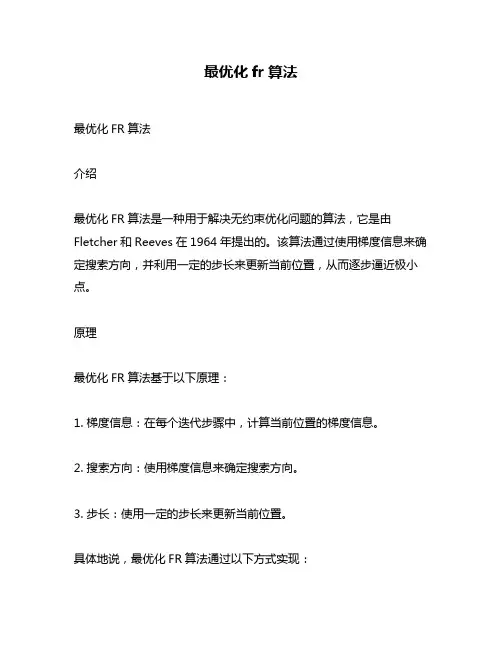 最优化 fr 算法

最优化 FR 算法

介绍

最优化 FR 算法是一种用于解决无约束优化问题的算法，它是由 Fletcher 和 Reeves 在 1964 年提出的。该算法通过使用梯度信息来确定搜索方向，并利用一定的步长来更新当前位置，从而逐步逼近极小点。

原理

最优化 FR 算法基于以下原理：

1. 梯度信息：在每个迭代步骤中，计算当前位置的梯度信息。

2. 搜索方向：使用梯度信息来确定搜索方向。

3. 步长：使用一定的步长来更新当前位置。

具体地说，最优化 FR 算法通过以下方式实现：